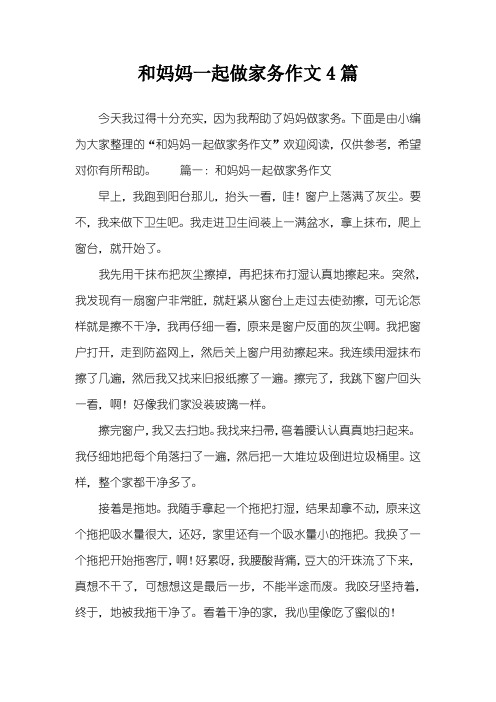 和妈妈一起做家务作文4篇

今天我过得十分充实，因为我帮助了妈妈做家务。下面是由小编为大家整理的“和妈妈一起做家务作文”欢迎阅读，仅供参考，希望对你有所帮助。　　篇一：和妈妈一起做家务作文

早上，我跑到阳台那儿，抬头一看，哇！窗户上落满了灰尘。要不，我来做下卫生吧。我走进卫生间装上一满盆水，拿上抹布，爬上窗台，就开始了。

我先用干抹布把灰尘擦掉，再把抹布打湿认真地擦起来。突然，我发现有一扇窗户非常脏，就赶紧从窗台上走过去使劲擦，可无论怎样就是擦不干净，我再仔细一看，原来是窗户反面的灰尘啊。我把窗户打开，走到防盗网上，然后关上窗户用劲擦起来。我连续用湿抹布擦了几遍，然后我又找来旧报纸擦了一遍。擦完了，我跳下窗户回头一看，啊！好像我们家没装玻璃一样。

擦完窗户，我又去扫地。我找来扫帚，弯着腰认认真真地扫起来。我仔细地把每个角落扫了一遍，然后把一大堆垃圾倒进垃圾桶里。这样，整个家都干净多了。

接着是拖地。我随手拿起一个拖把打湿，结果却拿不动，原来这个拖把吸水量很大，还好，家里还有一个吸水量小的拖把。我换了一个拖把开始拖客厅，啊！好累呀，我腰酸背痛，豆大的汗珠流了下来，真想不干了，可想想这是最后一步，不能半途而废。我咬牙坚持着，终于，地被我拖干净了。看着干净的家，我心里像吃了蜜似的！